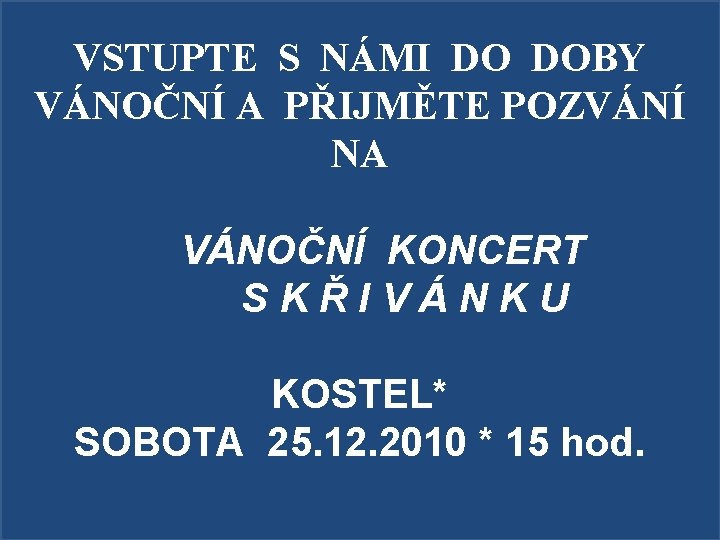 VSTUPTE S NÁMI DO DOBY VÁNOČNÍ A PŘIJMĚTE POZVÁNÍ NA

VÁNOČNÍ KONCERT
S K Ř I V Á N K U

KOSTEL*
SOBOTA 25.12.2010 * 15 hod.